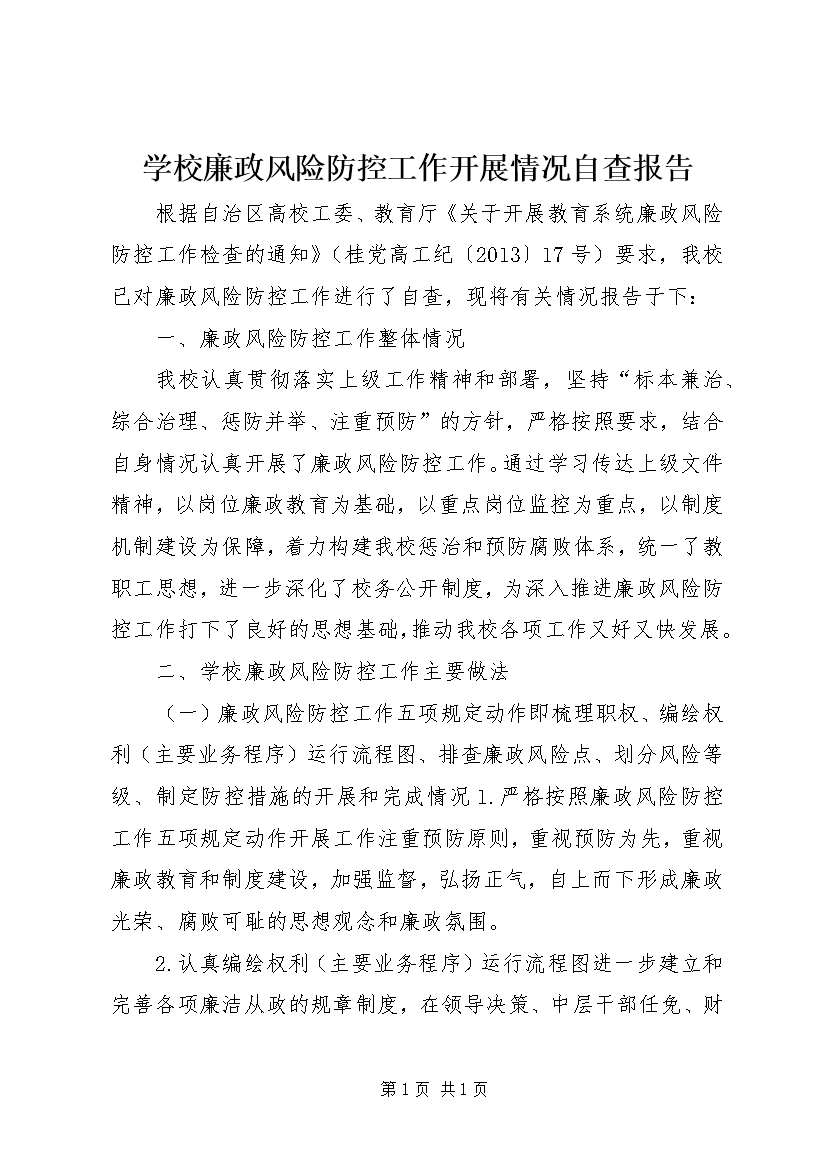 学校廉政风险防控工作开展情况自查报告

根据自治区高校工委、教育厅《关于开展教育系统廉政风险防控工作检查的通知》（桂党高工纪〔2013〕17号）要求，我校已对廉政风险防控工作进行了自查，现将有关情况报告于下：

一、廉政风险防控工作整体情况

我校认真贯彻落实上级工作精神和部署，坚持“标本兼治、综合治理、惩防并举、注重预防”的方针，严格按照要求，结合自身情况认真开展了廉政风险防控工作。通过学习传达上级文件精神，以岗位廉政教育为基础，以重点岗位监控为重点，以制度机制建设为保障，着力构建我校惩治和预防腐败体系，统一了教职工思想，进一步深化了校务公开制度，为深入推进廉政风险防控工作打下了良好的思想基础，推动我校各项工作又好又快发展。

二、学校廉政风险防控工作主要做法

（一）廉政风险防控工作五项规定动作即梳理职权、编绘权利（主要业务程序）运行流程图、排查廉政风险点、划分风险等级、制定防控措施的开展和完成情况1.严格按照廉政风险防控工作五项规定动作开展工作注重预防原则，重视预防为先，重视廉政教育和制度建设，加强监督，弘扬正气，自上而下形成廉政光荣、腐败可耻的思想观念和廉政氛围。

2.认真编绘权利（主要业务程序）运行流程图进一步建立和完善各项廉洁从政的规章制度，在领导决策、中层干部任免、财

第1页 共1页